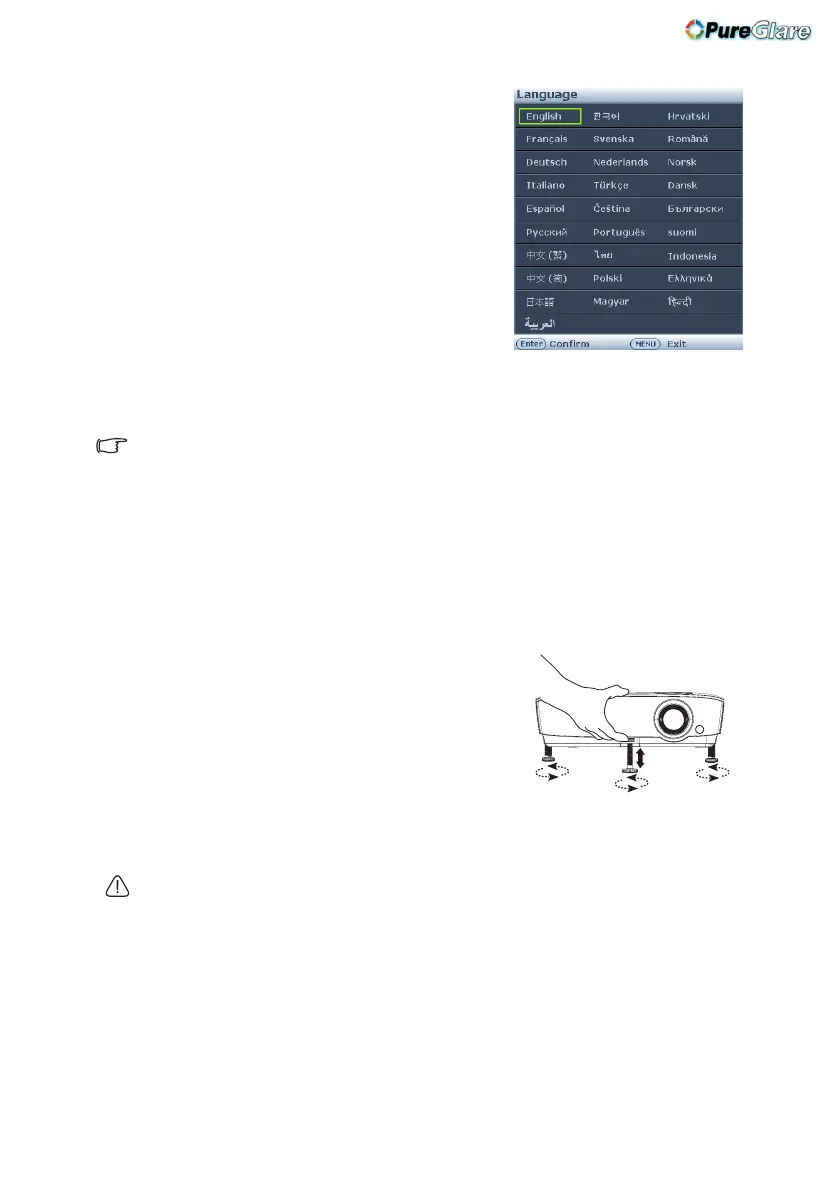 PureGlare

Language

| English | 한국어 | Hrvatski |
|---|---|---|
| Français | Svenska | Română |
| Deutsch | Nederlands | Norsk |
| Italiano | Türkçe | Dansk |
| Español | Čeština | Български |
| Русский | Português | suomi |
| 中文 (繁) | ไทย | Indonesia |
| 中文 (简) | Polski | Ελληνικά |
| 日本語 | Magyar | हिन्दी |
| العربية | | |

Enter Confirm MENU Exit